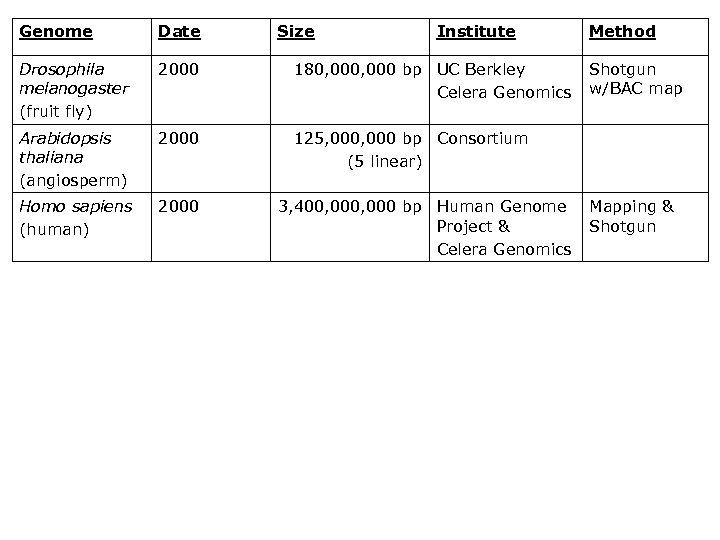 | Genome | Date | Size | Institute | Method |
|---|---|---|---|---|
| Drosophila melanogaster (fruit fly) | 2000 | 180,000,000 bp | UC Berkley Celera Genomics | Shotgun w/BAC map |
| Arabidopsis thaliana (angiosperm) | 2000 | 125,000,000 bp (5 linear) | Consortium | |
| Homo sapiens (human) | 2000 | 3,400,000,000 bp | Human Genome Project & Celera Genomics | Mapping & Shotgun |